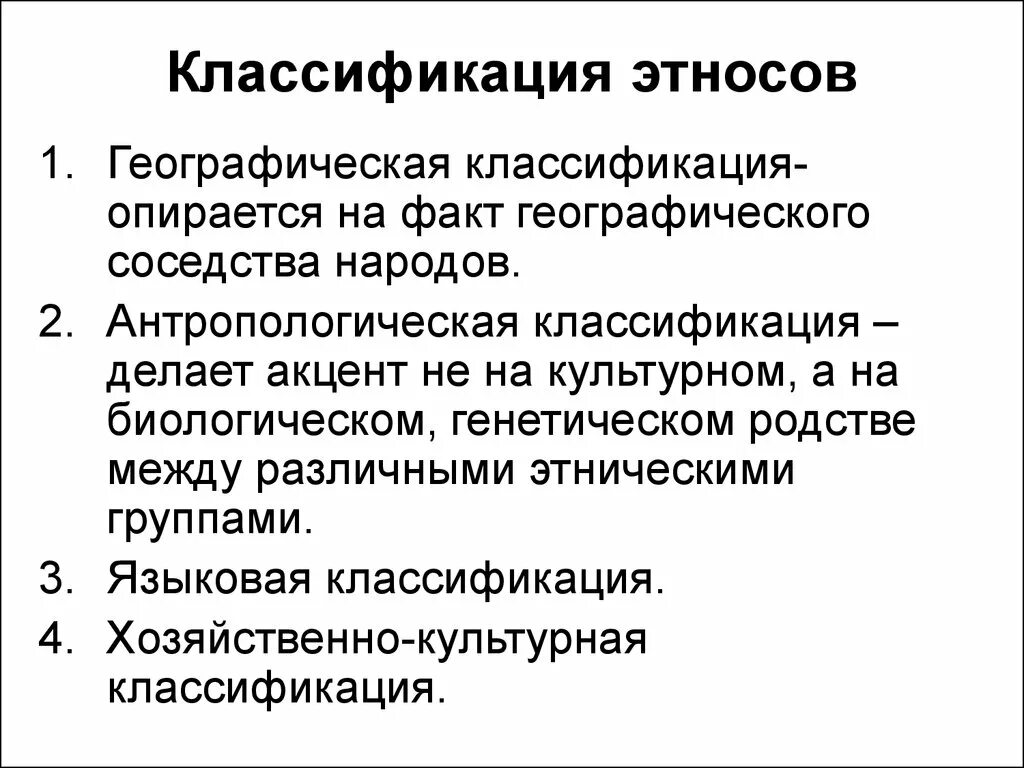 Классификация этносов

1. Географическая классификация- опирается на факт географического соседства народов.
2. Антропологическая классификация – делает акцент не на культурном, а на биологическом, генетическом родстве между различными этническими группами.
3. Языковая классификация.
4. Хозяйственно-культурная классификация.